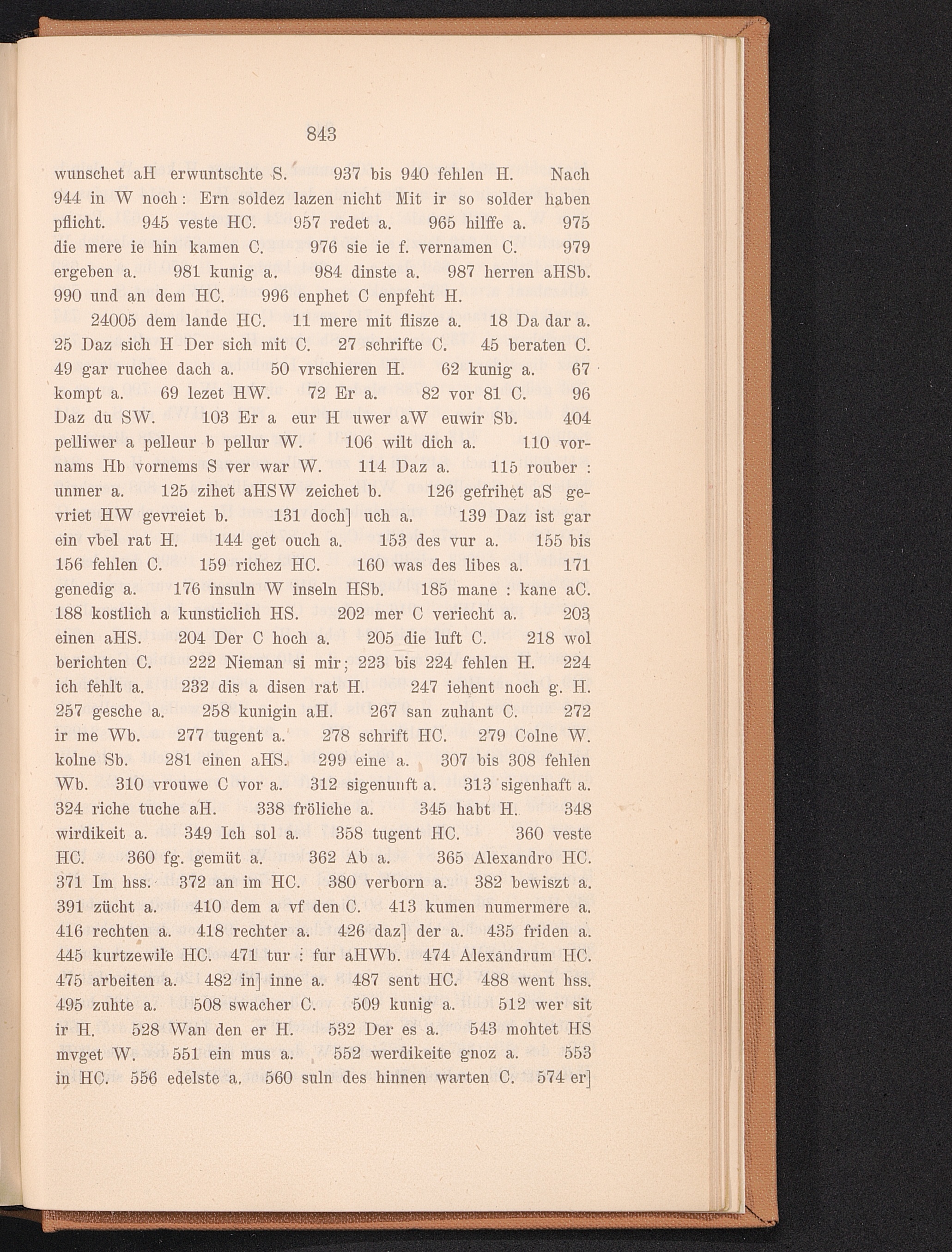 843

wunschet aH erwuntschte S. 937 bis 940 fehlen H. Nach 944 in W noch: Ern soldez lazen nicht Mit ir so solder haben pflicht. 945 veste HC. 957 redet a. 965 hilffe a. 975 die mere ie hin kamen C. 976 sie ie f. vernamen C. 979 ergeben a. 981 kunig a. 984 dinste a. 987 herren aHSb. 990 und an dem HC. 996 enphet C enpfeht H.

24005 dem lande HC. 11 mere mit flisze a. 18 Da dar a. 25 Daz sich H Der sich mit C. 27 schrifte C. 45 beraten C. 49 gar ruchee dach a. 50 vrschieren H. 62 kunig a. 67 kompt a. 69 lezet HW. 72 Er a. 82 vor 81 C. 96 Daz du SW. 103 Er a eur H uwer aW euwir Sb. 404 pelliwer a pelleur b pellur W. 106 wilt dich a. 110 vornams Hb vornems S ver war W. 114 Daz a. 115 rouber : unmer a. 125 zihet aHSW zeichet b. 126 gefrihet aS gevriet HW gevreiet b. 131 doch] uch a. 139 Daz ist gar ein vbel rat H. 144 get ouch a. 153 des vur a. 155 bis 156 fehlen C. 159 richez HC. 160 was des libes a. 171 genedig a. 176 insuln W inseln HSb. 185 mane : kane aC. 188 kostlich a kunsticlich HS. 202 mer C veriecht a. 203 einen aHS. 204 Der C hoch a. 205 die luft C. 218 wol berichten C. 222 Nieman si mir; 223 bis 224 fehlen H. 224 ich fehlt a. 232 dis a disen rat H. 247 iehent noch g. H. 257 gesche a. 258 kunigin aH. 267 san zuhant C. 272 ir me Wb. 277 tugent a. 278 schrift HC. 279 Colne W. kolne Sb. 281 einen aHS. 299 eine a. 307 bis 308 fehlen Wb. 310 vrouwe C vor a. 312 sigenunft a. 313 sigenhaft a. 324 riche tuche aH. 338 fröliche a. 345 habt H. 348 wirdikeit a. 349 Ich sol a. 358 tugent HC. 360 veste HC. 360 fg. gemüt a. 362 Ab a. 365 Alexandro HC. 371 Im hss. 372 an im HC. 380 verborn a. 382 bewiszt a. 391 zücht a. 410 dem a vf den C. 413 kumen numermere a. 416 rechten a. 418 rechter a. 426 daz] der a. 435 friden a. 445 kurtzewile HC. 471 tur : fur aHWb. 474 Alexandrum HC. 475 arbeiten a. 482 in] inne a. 487 sent HC. 488 went hss. 495 zuhte a. 508 swacher C. 509 kunig a. 512 wer sit ir H. 528 Wan den er H. 532 Der es a. 543 mohtet HS mvget W. 551 ein mus a. 552 werdikeite gnoz a. 553 in HC. 556 edelste a. 560 suln des hinnen warten C. 574 er]